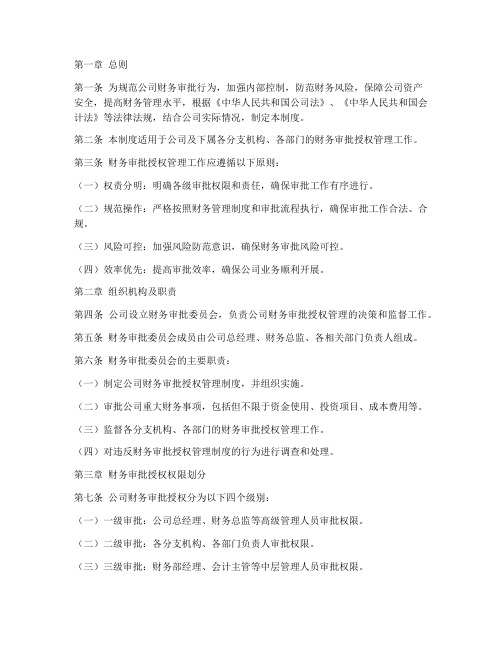 第一章 总则

第一条 为规范公司财务审批行为，加强内部控制，防范财务风险，保障公司资产安全，提高财务管理水平，根据《中华人民共和国公司法》、《中华人民共和国会计法》等法律法规，结合公司实际情况，制定本制度。

第二条 本制度适用于公司及下属各分支机构、各部门的财务审批授权管理工作。

第三条 财务审批授权管理工作应遵循以下原则：

（一）权责分明：明确各级审批权限和责任，确保审批工作有序进行。

（二）规范操作：严格按照财务管理制度和审批流程执行，确保审批工作合法、合规。

（三）风险可控：加强风险防范意识，确保财务审批风险可控。

（四）效率优先：提高审批效率，确保公司业务顺利开展。

第二章 组织机构及职责

第四条 公司设立财务审批委员会，负责公司财务审批授权管理的决策和监督工作。

第五条 财务审批委员会成员由公司总经理、财务总监、各相关部门负责人组成。

第六条 财务审批委员会的主要职责：

（一）制定公司财务审批授权管理制度，并组织实施。

（二）审批公司重大财务事项，包括但不限于资金使用、投资项目、成本费用等。

（三）监督各分支机构、各部门的财务审批授权管理工作。

（四）对违反财务审批授权管理制度的行为进行调查和处理。

第三章 财务审批授权权限划分

第七条 公司财务审批授权分为以下四个级别：

（一）一级审批：公司总经理、财务总监等高级管理人员审批权限。

（二）二级审批：各分支机构、各部门负责人审批权限。

（三）三级审批：财务部经理、会计主管等中层管理人员审批权限。